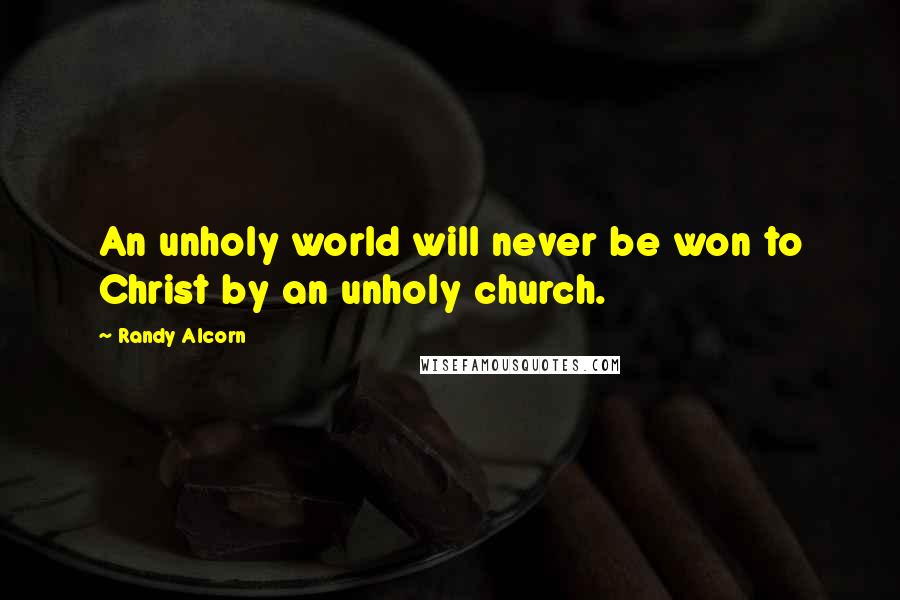 An unholy world will never be won to Christ by an unholy church.

~ Randy Alcorn

WISEFAMOUSQUOTES.COM